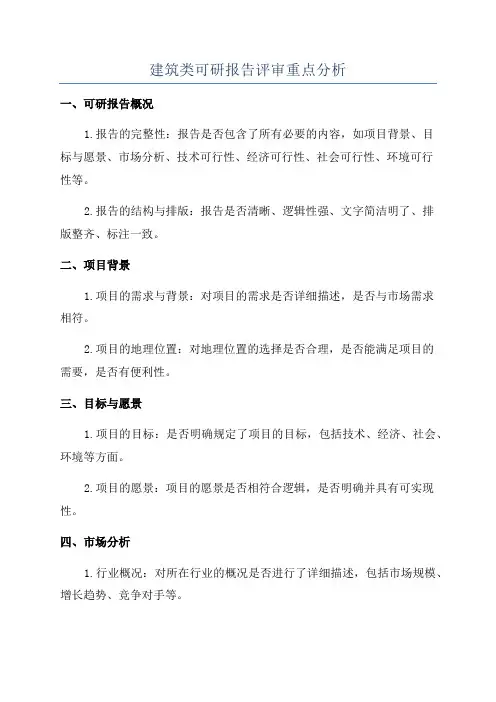 建筑类可研报告评审重点分析

一、可研报告概况

1.报告的完整性：报告是否包含了所有必要的内容，如项目背景、目标与愿景、市场分析、技术可行性、经济可行性、社会可行性、环境可行性等。

2.报告的结构与排版：报告是否清晰、逻辑性强、文字简洁明了、排版整齐、标注一致。

二、项目背景

1.项目的需求与背景：对项目的需求是否详细描述，是否与市场需求相符。

2.项目的地理位置：对地理位置的选择是否合理，是否能满足项目的需要，是否有便利性。

三、目标与愿景

1.项目的目标：是否明确规定了项目的目标，包括技术、经济、社会、环境等方面。

2.项目的愿景：项目的愿景是否相符合逻辑，是否明确并具有可实现性。

四、市场分析

1.行业概况：对所在行业的概况是否进行了详细描述，包括市场规模、增长趋势、竞争对手等。